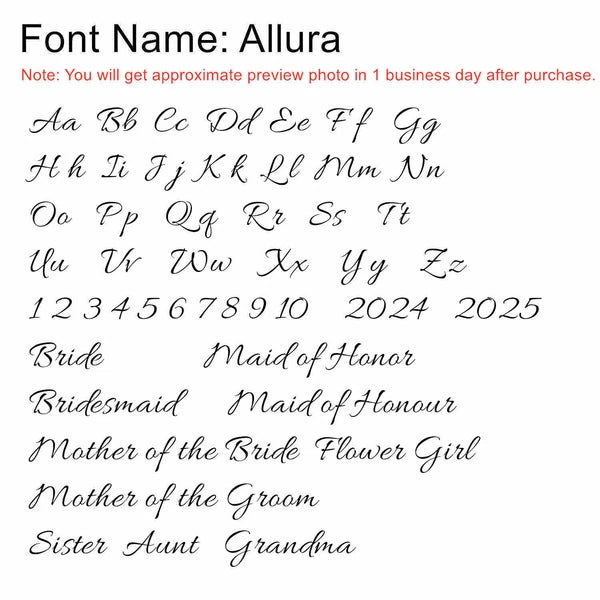 Font Name: Allura

Note: You will get approximate preview photo in 1 business day after purchase.

Aa Bb Cc Dd Ee Ff Gg

Hh Ii Jj Kk Ll Mm Nn

Oo Pp Qq Rr Ss Tt

Uu Vv Ww Xx Yy Zz

1 2 3 4 5 6 7 8 9 10 2024 2025

Bride Maid of Honor

Bridesmaid Maid of Honour

Mother of the Bride Flower Girl

Mother of the Groom

Sister Aunt Grandma